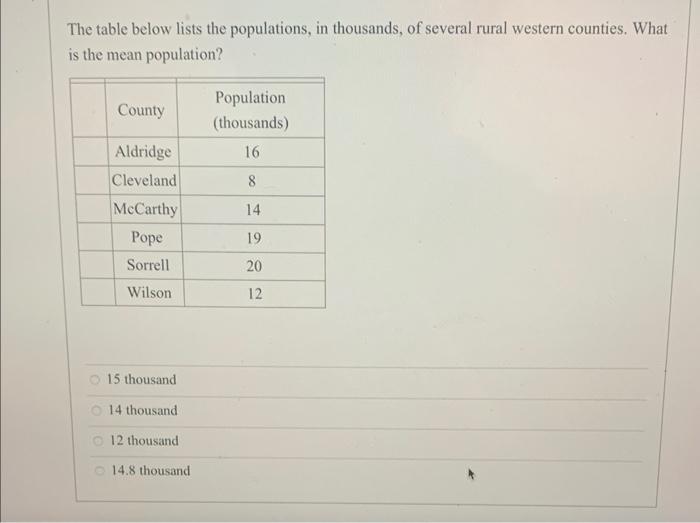 The table below lists the populations, in thousands, of several rural western counties. What is the mean population?

| County | Population (thousands) |
|---|---|
| Aldridge | 16 |
| Cleveland | 8 |
| McCarthy | 14 |
| Pope | 19 |
| Sorrell | 20 |
| Wilson | 12 |

15 thousand

14 thousand

12 thousand

14.8 thousand